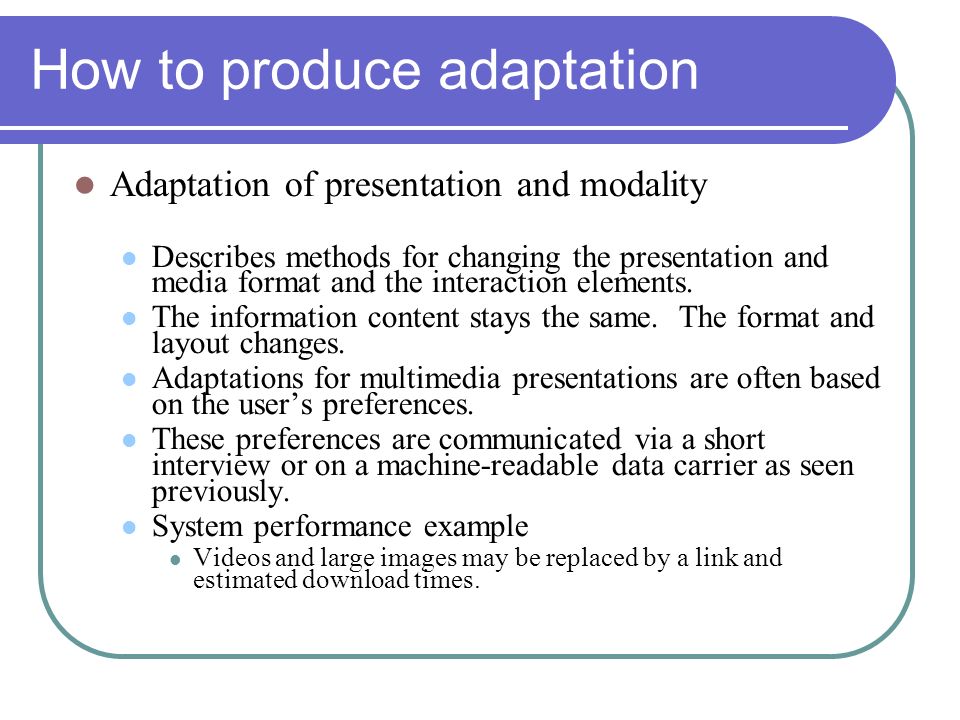 How to produce adaptation

Adaptation of presentation and modality

Describes methods for changing the presentation and media format and the interaction elements.

The information content stays the same. The format and layout changes.

Adaptations for multimedia presentations are often based on the user's preferences.

These preferences are communicated via a short interview or on a machine-readable data carrier as seen previously.

System performance example

Videos and large images may be replaced by a link and estimated download times.